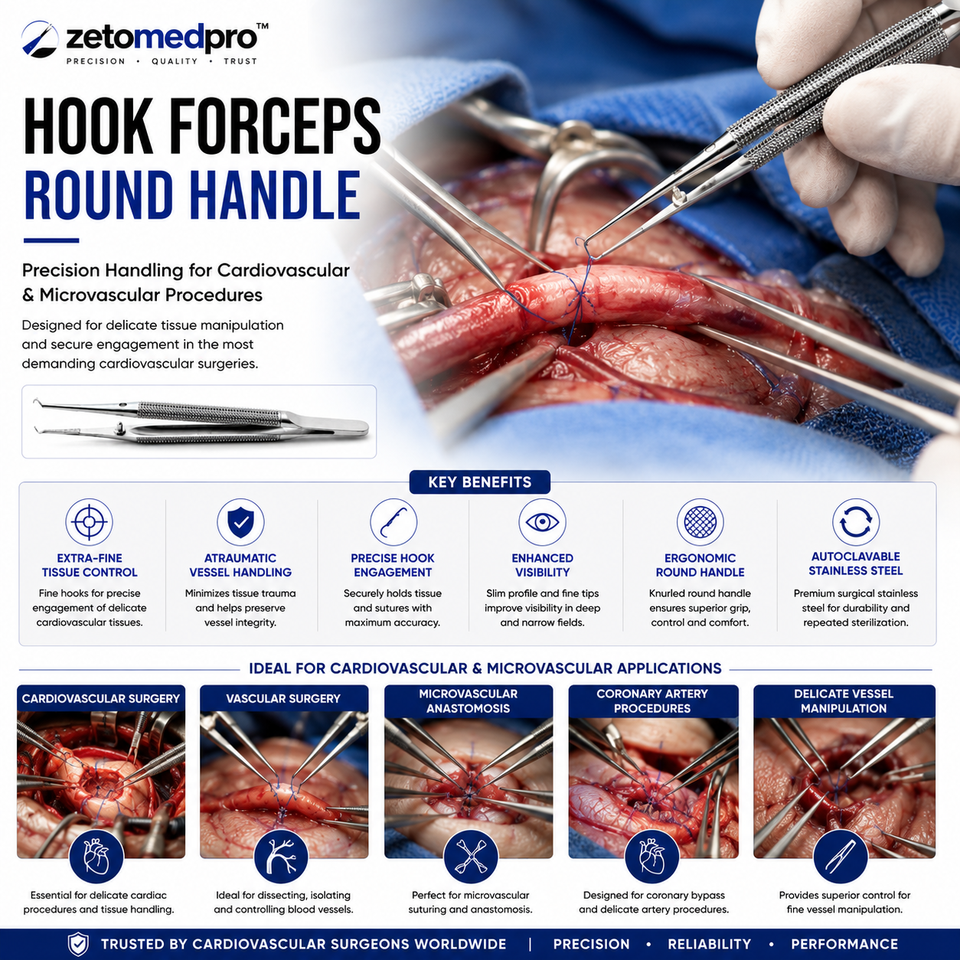 zetomedpro™
PRECISION • QUALITY • TRUST

HOOK FORCEPS
ROUND HANDLE

Precision Handling for Cardiovascular & Microvascular Procedures

Designed for delicate tissue manipulation and secure engagement in the most demanding cardiovascular surgeries.

KEY BENEFITS

EXTRA-FINE TISSUE CONTROL
Fine hooks for precise engagement of delicate cardiovascular tissues.

ATRAUMATIC VESSEL HANDLING
Minimizes tissue trauma and helps preserve vessel integrity.

PRECISE HOOK ENGAGEMENT
Securely holds tissue and sutures with maximum accuracy.

ENHANCED VISIBILITY
Slim profile and fine tips improve visibility in deep and narrow fields.

ERGONOMIC ROUND HANDLE
Knurled round handle ensures superior grip, control and comfort.

AUTOCLAVABLE STAINLESS STEEL
Premium surgical stainless steel for durability and repeated sterilization.

IDEAL FOR CARDIOVASCULAR & MICROVASCULAR APPLICATIONS

CARDIOVASCULAR SURGERY
Essential for delicate cardiac procedures and tissue handling.

VASCULAR SURGERY
Ideal for dissecting, isolating and controlling blood vessels.

MICROVASCULAR ANASTOMOSIS
Perfect for microvascular suturing and anastomosis.

CORONARY ARTERY PROCEDURES
Designed for coronary bypass and delicate artery procedures.

DELICATE VESSEL MANIPULATION
Provides superior control for fine vessel manipulation.

TRUSTED BY CARDIOVASCULAR SURGEONS WORLDWIDE | PRECISION • RELIABILITY • PERFORMANCE